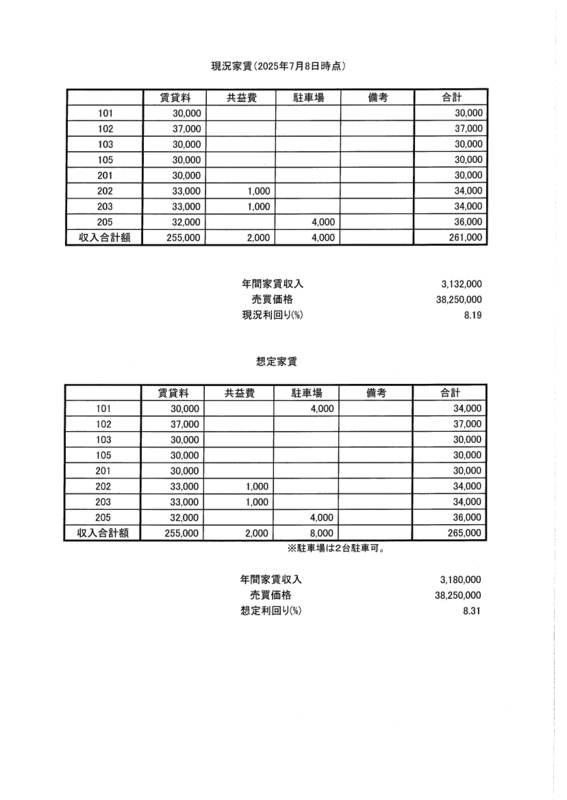 現況家賃（2025年7月8日時点）

| | 賃貸料 | 共益費 | 駐車場 | 備考 | 合計 |
|---|---|---|---|---|---|
| 101 | 30,000 | | | | 30,000 |
| 102 | 37,000 | | | | 37,000 |
| 103 | 30,000 | | | | 30,000 |
| 105 | 30,000 | | | | 30,000 |
| 201 | 30,000 | | | | 30,000 |
| 202 | 33,000 | 1,000 | | | 34,000 |
| 203 | 33,000 | 1,000 | | | 34,000 |
| 205 | 32,000 | | 4,000 | | 36,000 |
| 収入合計額 | 255,000 | 2,000 | 4,000 | | 261,000 |

年間家賃収入 3,132,000
売買価格 38,250,000
現況利回り(%) 8.19

想定家賃

| | 賃貸料 | 共益費 | 駐車場 | 備考 | 合計 |
|---|---|---|---|---|---|
| 101 | 30,000 | | 4,000 | | 34,000 |
| 102 | 37,000 | | | | 37,000 |
| 103 | 30,000 | | | | 30,000 |
| 105 | 30,000 | | | | 30,000 |
| 201 | 30,000 | | | | 30,000 |
| 202 | 33,000 | 1,000 | | | 34,000 |
| 203 | 33,000 | 1,000 | | | 34,000 |
| 205 | 32,000 | | 4,000 | | 36,000 |
| 収入合計額 | 255,000 | 2,000 | 8,000 | | 265,000 |

※駐車場は2台駐車可。

年間家賃収入 3,180,000
売買価格 38,250,000
想定利回り(%) 8.31